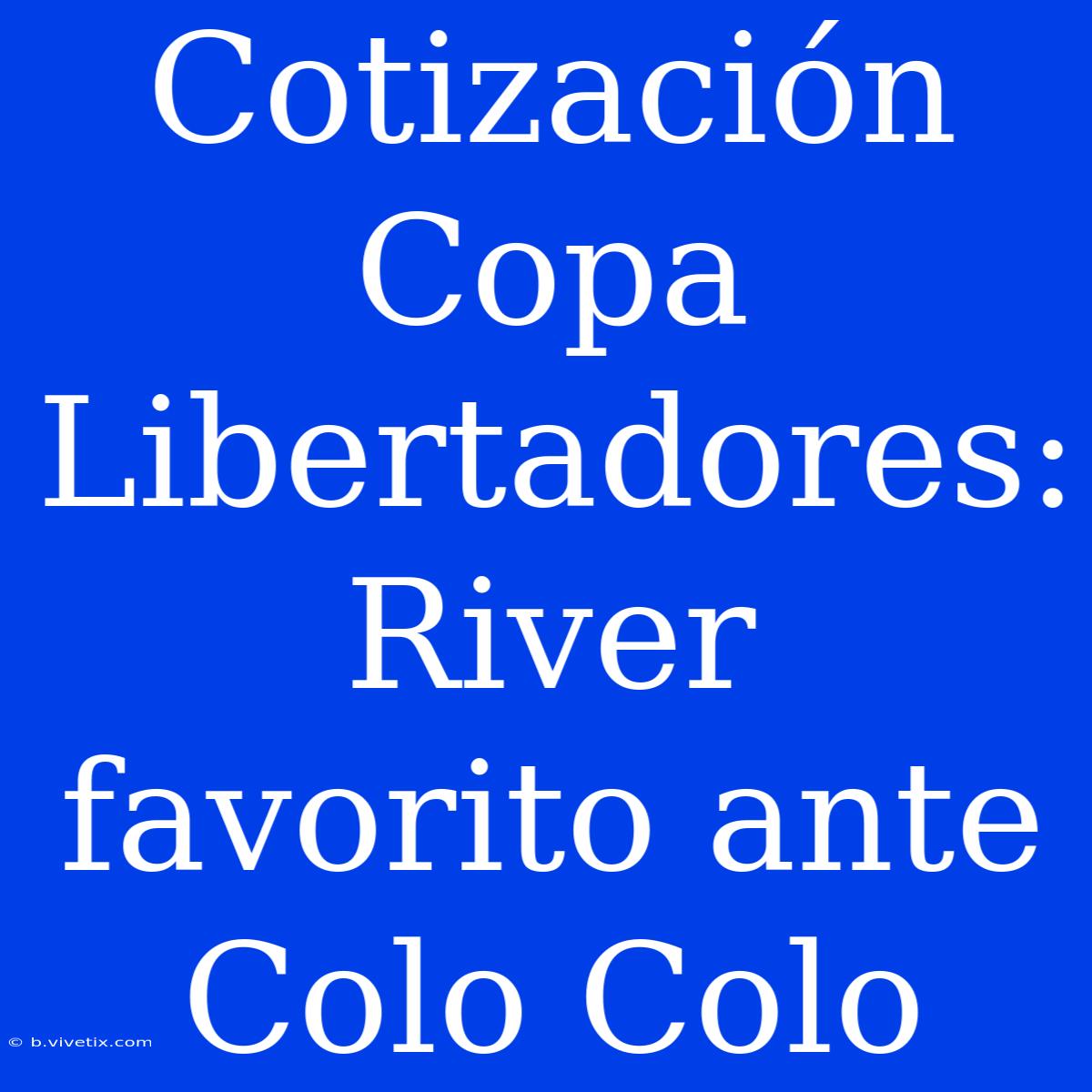 Cotización Copa Libertadores: River favorito ante Colo Colo

© b.vivetix.com